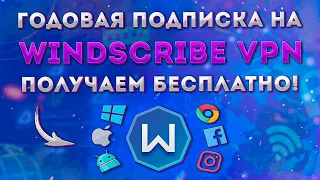 ГОДОВАЯ ПОДПИСКА НА
WINDSCRIBE VPN
ПОЛУЧАЕМ БЕСПЛАТНО!

W

f